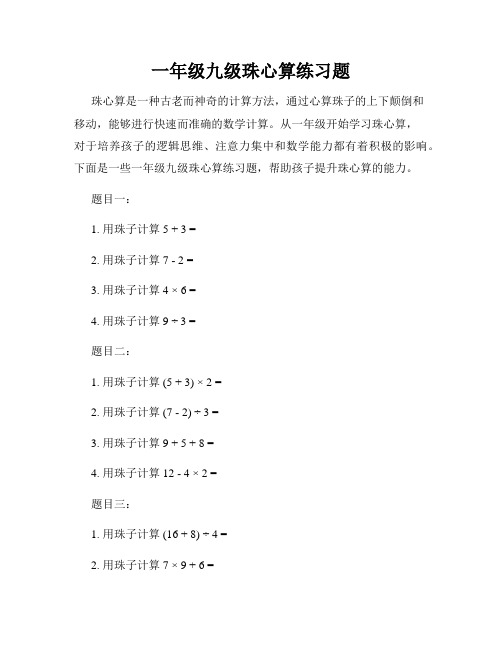 一年级九级珠心算练习题

珠心算是一种古老而神奇的计算方法，通过心算珠子的上下颠倒和移动，能够进行快速而准确的数学计算。从一年级开始学习珠心算，对于培养孩子的逻辑思维、注意力集中和数学能力都有着积极的影响。下面是一些一年级九级珠心算练习题，帮助孩子提升珠心算的能力。

题目一：

1. 用珠子计算 $5 + 3 =$

2. 用珠子计算 $7 - 2 =$

3. 用珠子计算 $4 \times 6 =$

4. 用珠子计算 $9 \div 3 =$

题目二：

1. 用珠子计算 $(5 + 3) \times 2 =$

2. 用珠子计算 $(7 - 2) \div 3 =$

3. 用珠子计算 $9 + 5 + 8 =$

4. 用珠子计算 $12 - 4 \times 2 =$

题目三：

1. 用珠子计算 $(16 + 8) \div 4 =$

2. 用珠子计算 $7 \times 9 + 6 =$